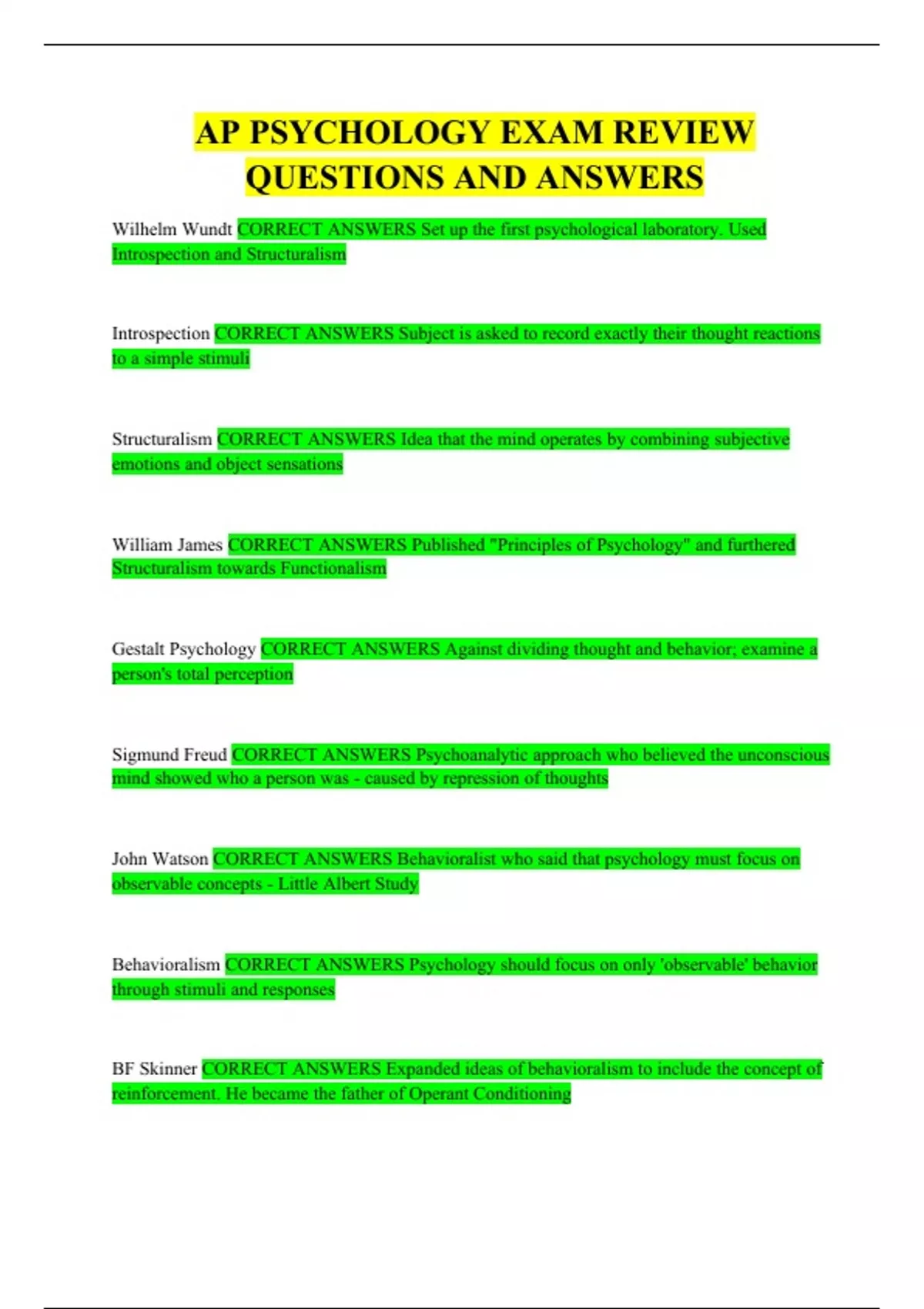 AP PSYCHOLOGY EXAM REVIEW QUESTIONS AND ANSWERS

Wilhelm Wundt CORRECT ANSWERS Set up the first psychological laboratory. Used Introspection and Structuralism

Introspection CORRECT ANSWERS Subject is asked to record exactly their thought reactions to a simple stimuli

Structuralism CORRECT ANSWERS Idea that the mind operates by combining subjective emotions and object sensations

William James CORRECT ANSWERS Published "Principles of Psychology" and furthered Structuralism towards Functionalism

Gestalt Psychology CORRECT ANSWERS Against dividing thought and behavior; examine a person's total perception

Sigmund Freud CORRECT ANSWERS Psychoanalytic approach who believed the unconscious mind showed who a person was - caused by repression of thoughts

John Watson CORRECT ANSWERS Behavioralist who said that psychology must focus on observable concepts - Little Albert Study

Behavioralism CORRECT ANSWERS Psychology should focus on only 'observable' behavior through stimuli and responses

BF Skinner CORRECT ANSWERS Expanded ideas of behavioralism to include the concept of reinforcement. He became the father of Operant Conditioning